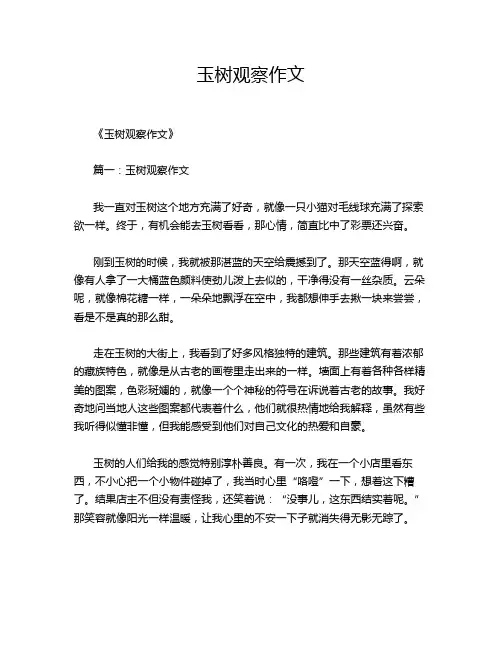 玉树观察作文

《玉树观察作文》

篇一：玉树观察作文

我一直对玉树这个地方充满了好奇，就像一只小猫对毛线球充满了探索欲一样。终于，有机会能去玉树看看，那心情，简直比中了彩票还兴奋。

刚到玉树的时候，我就被那湛蓝的天空给震撼到了。那天空蓝得啊，就像有人拿了一大桶蓝色颜料使劲儿泼上去似的，干净得没有一丝杂质。云朵呢，就像棉花糖一样，一朵朵地飘浮在空中，我都想伸手去揪一块来尝尝，看是不是真的那么甜。

走在玉树的大街上，我看到了好多风格独特的建筑。那些建筑有着浓郁的藏族特色，就像是从古老的画卷里走出来的一样。墙面上有着各种各样精美的图案，色彩斑斓的，就像一个个神秘的符号在诉说着古老的故事。我好奇地问当地人这些图案都代表着什么，他们就很热情地给我解释，虽然有些我听得似懂非懂，但我能感受到他们对自己文化的热爱和自豪。

玉树的人们给我的感觉特别淳朴善良。有一次，我在一个小店里看东西，不小心把一个小物件碰掉了，我当时心里“咯噔”一下，想着这下糟了。结果店主不但没有责怪我，还笑着说：“没事儿，这东西结实着呢。”那笑容就像阳光一样温暖，让我心里的不安一下子就消失得无影无踪了。